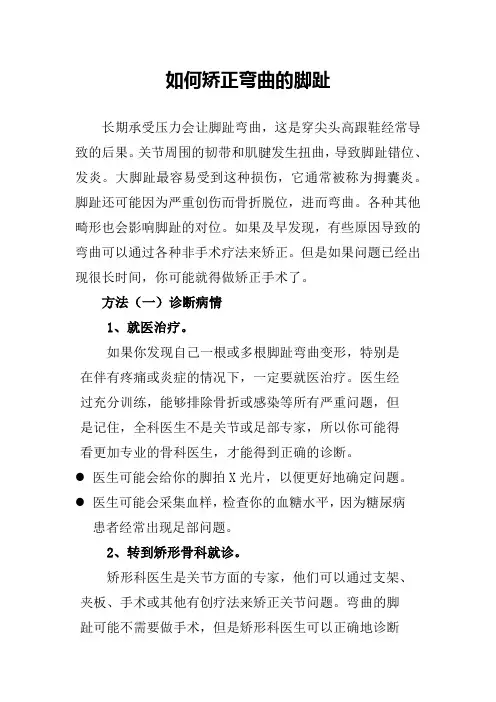 如何矫正弯曲的脚趾

长期承受压力会让脚趾弯曲，这是穿尖头高跟鞋经常导致的后果。关节周围的韧带和肌腱发生扭曲，导致脚趾错位、发炎。大脚趾最容易受到这种损伤，它通常被称为拇囊炎。脚趾还可能因为严重创伤而骨折脱位，进而弯曲。各种其他畸形也会影响脚趾的对位。如果及早发现，有些原因导致的弯曲可以通过各种非手术疗法来矫正。但是如果问题已经出现很长时间，你可能就得做矫正手术了。

方法（一）诊断病情

1、就医治疗。

如果你发现自己一根或多根脚趾弯曲变形，特别是在伴有疼痛或炎症的情况下，一定要就医治疗。医生经过充分训练，能够排除骨折或感染等所有严重问题，但是记住，全科医生不是关节或足部专家，所以你可能得看更加专业的骨科医生，才能得到正确的诊断。

● 医生可能会给你的脚拍 X 光片，以便更好地确定问题。

● 医生可能会采集血样，检查你的血糖水平，因为糖尿病患者经常出现足部问题。

2、转到矫形骨科就诊。

矫形科医生是关节方面的专家，他们可以通过支架、夹板、手术或其他有创疗法来矫正关节问题。弯曲的脚趾可能不需要做手术，但是矫形科医生可以正确地诊断